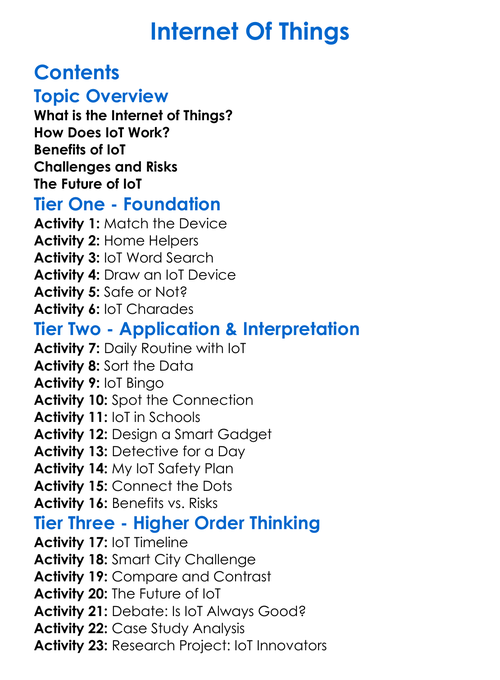 Internet Of Things

Contents

Topic Overview

What is the Internet of Things?
How Does IoT Work?
Benefits of IoT
Challenges and Risks
The Future of IoT

Tier One - Foundation

Activity 1: Match the Device
Activity 2: Home Helpers
Activity 3: IoT Word Search
Activity 4: Draw an IoT Device
Activity 5: Safe or Not?
Activity 6: IoT Charades

Tier Two - Application & Interpretation

Activity 7: Daily Routine with IoT
Activity 8: Sort the Data
Activity 9: IoT Bingo
Activity 10: Spot the Connection
Activity 11: IoT in Schools
Activity 12: Design a Smart Gadget
Activity 13: Detective for a Day
Activity 14: My IoT Safety Plan
Activity 15: Connect the Dots
Activity 16: Benefits vs. Risks

Tier Three - Higher Order Thinking

Activity 17: IoT Timeline
Activity 18: Smart City Challenge
Activity 19: Compare and Contrast
Activity 20: The Future of IoT
Activity 21: Debate: Is IoT Always Good?
Activity 22: Case Study Analysis
Activity 23: Research Project: IoT Innovators